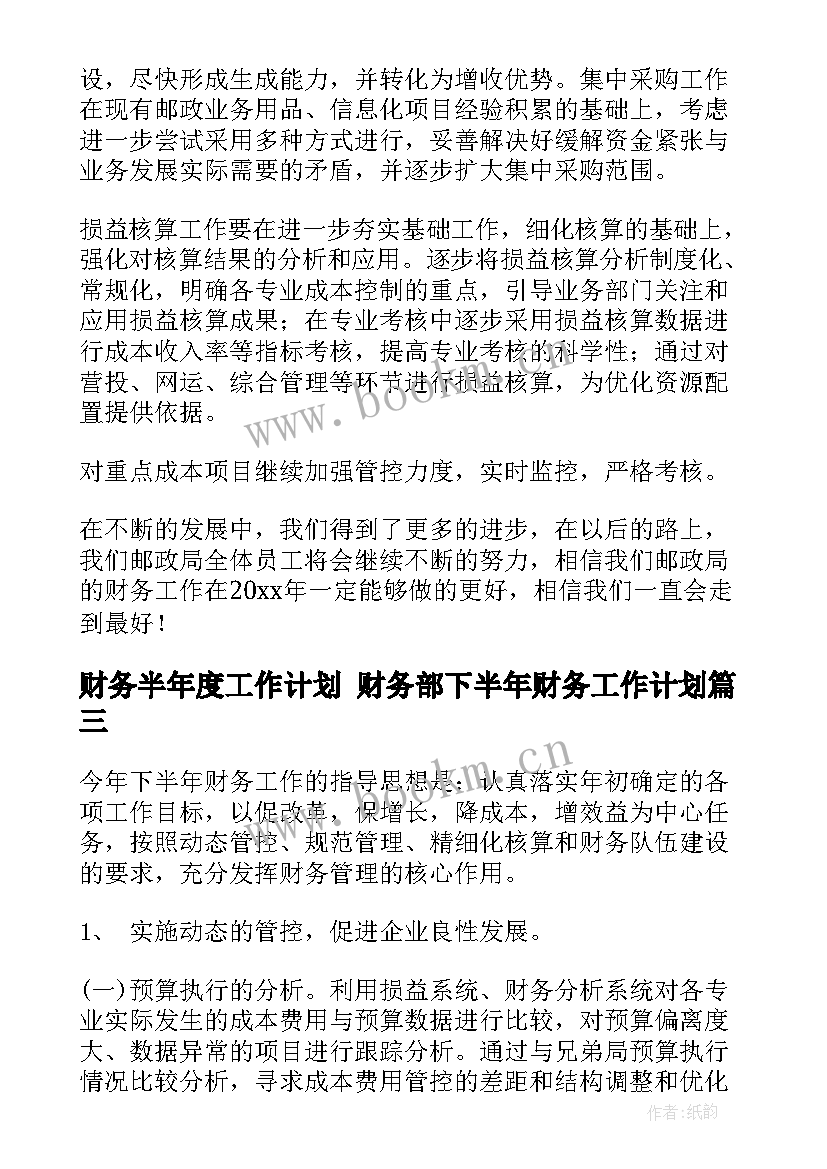 设，尽快形成生成能力，并转化为增收优势。集中采购工作在现有邮政业务用品、信息化项目经验积累的基础上，考虑进一步尝试采用多种方式进行，妥善解决好缓解资金紧张与业务发展实际需要的矛盾，并逐步扩大集中采购范围。

损益核算工作要在进一步夯实基础工作，细化核算的基础上，强化对核算结果的分析和应用。逐步将损益核算分析制度化、常规化，明确各专业成本控制的重点，引导业务部门关注和应用损益核算成果；在专业考核中逐步采用损益核算数据进行成本收入率等指标考核，提高专业考核的科学性；通过对营投、网运、综合管理等环节进行损益核算，为优化资源配置提供依据。

对重点成本项目继续加强管控力度，实时监控，严格考核。

在不断的发展中，我们得到了更多的进步，在以后的路上，我们邮政局全体员工将会继续不断的努力，相信我们邮政局的财务工作在20xx年一定能够做的更好，相信我们一直会走到最好！

财务半年度工作计划 财务部下半年财务工作计划篇三

今年下半年财务工作的指导思想是：认真落实年初确定的各项工作目标，以促改革，保增长，降成本，增效益为中心任务，按照动态管控、规范管理、精细化核算和财务队伍建设的要求，充分发挥财务管理的核心作用。

1、 实施动态的管控，促进企业良性发展。

(一)预算执行的分析。利用损益系统、财务分析系统对各专业实际发生的成本费用与预算数据进行比较，对预算偏离度大、数据异常的项目进行跟踪分析。通过与兄弟局预算执行情况比较分析，寻求成本费用管控的差距和结构调整和优化

www.bookm.cn

www.bookm.cn

作者:纸韵